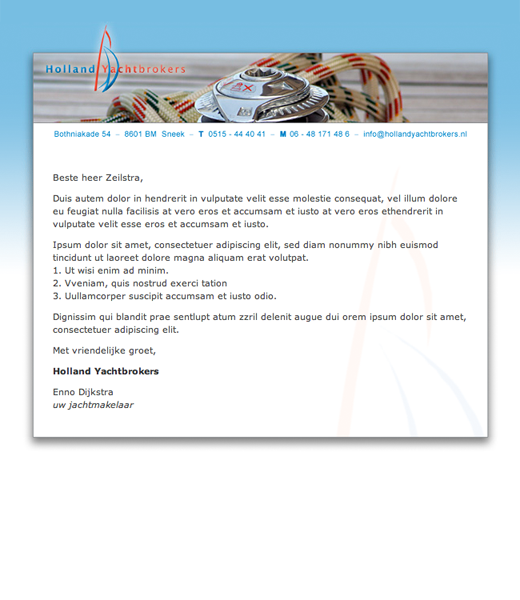 Holland Yachtbrokers

Bothniakade 54 – 8601 BM Sneek – T 0515 - 44 40 41 – M 06 - 48 171 48 6 – info@hollandyachtbrokers.nl

Beste heer Zeilstra,

Duis autem dolor in hendrerit in vulputate velit esse molestie consequat, vel illum dolore eu feugiat nulla facilisis at vero eros et accumsam et iusto at vero eros ethendrerit in vulputate velit esse eros et accumsam et iusto.

Ipsum dolor sit amet, consectetuer adipiscing elit, sed diam nonummy nibh euismod tincidunt ut laoreet dolore magna aliquam erat volutpat.
1. Ut wisi enim ad minim.
2. Vveniam, quis nostrud exerci tation
3. Uullamcorper suscipit accumsam et iusto odio.

Dignissim qui blandit prae sentlupt atum zzril delenit augue dui orem ipsum dolor sit amet, consectetuer adipiscing elit.

Met vriendelijke groet,

Holland Yachtbrokers

Enno Dijkstra
uw jachtmakelaar